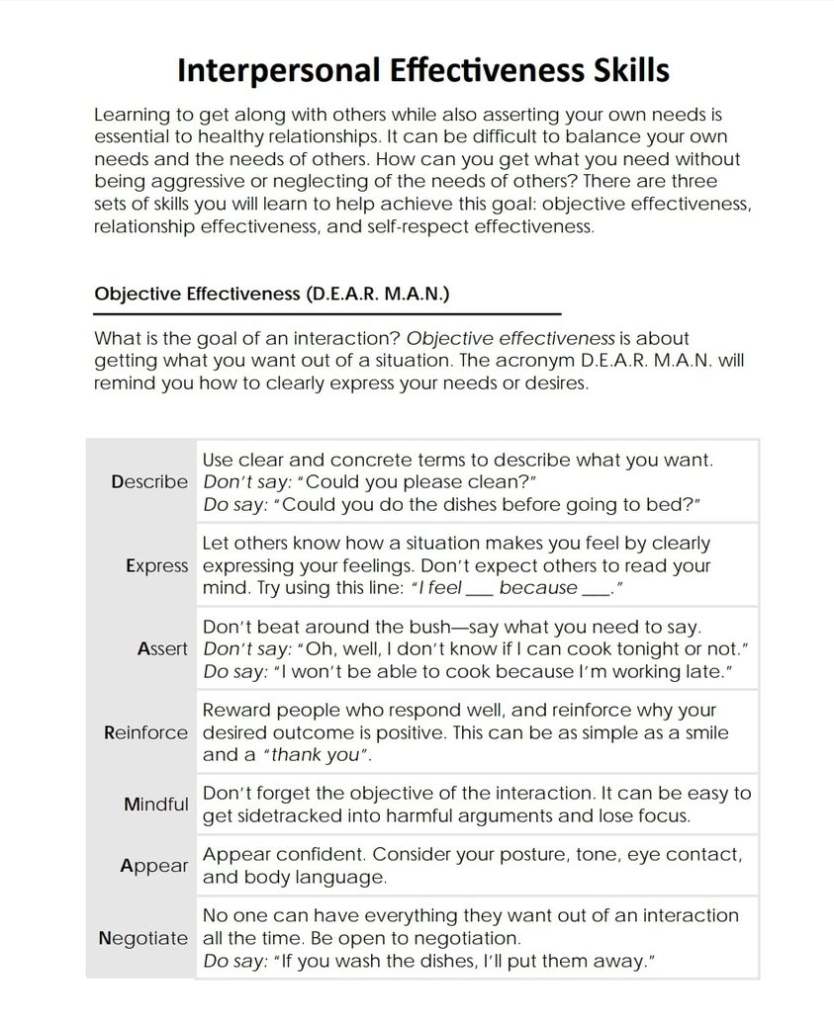 Interpersonal Effectiveness Skills

Learning to get along with others while also asserting your own needs is essential to healthy relationships. It can be difficult to balance your own needs and the needs of others. How can you get what you need without being aggressive or neglecting of the needs of others? There are three sets of skills you will learn to help achieve this goal: objective effectiveness, relationship effectiveness, and self-respect effectiveness.

Objective Effectiveness (D.E.A.R. M.A.N.)

What is the goal of an interaction? Objective effectiveness is about getting what you want out of a situation. The acronym D.E.A.R. M.A.N. will remind you how to clearly express your needs or desires.

| | |
|---|---|
| Describe | Use clear and concrete terms to describe what you want. Don't say: "Could you please clean?" Do say: "Could you do the dishes before going to bed?" |
| Express | Let others know how a situation makes you feel by clearly expressing your feelings. Don't expect others to read your mind. Try using this line: "I feel ___ because ___." |
| Assert | Don't beat around the bush—say what you need to say. Don't say: "Oh, well, I don't know if I can cook tonight or not." Do say: "I won't be able to cook because I'm working late." |
| Reinforce | Reward people who respond well, and reinforce why your desired outcome is positive. This can be as simple as a smile and a "thank you". |
| Mindful | Don't forget the objective of the interaction. It can be easy to get sidetracked into harmful arguments and lose focus. |
| Appear | Appear confident. Consider your posture, tone, eye contact, and body language. |
| Negotiate | No one can have everything they want out of an interaction all the time. Be open to negotiation. Do say: "If you wash the dishes, I'll put them away." |